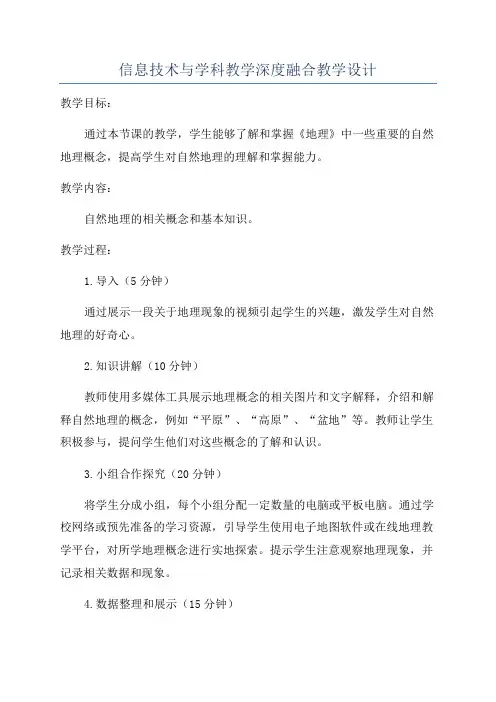 信息技术与学科教学深度融合教学设计

教学目标：

通过本节课的教学，学生能够了解和掌握《地理》中一些重要的自然地理概念，提高学生对自然地理的理解和掌握能力。

教学内容：

自然地理的相关概念和基本知识。

教学过程：

1.导入（5分钟）

通过展示一段关于地理现象的视频引起学生的兴趣，激发学生对自然地理的好奇心。

2.知识讲解（10分钟）

教师使用多媒体工具展示地理概念的相关图片和文字解释，介绍和解释自然地理的概念，例如“平原”、“高原”、“盆地”等。教师让学生积极参与，提问学生他们对这些概念的了解和认识。

3.小组合作探究（20分钟）

将学生分成小组，每个小组分配一定数量的电脑或平板电脑。通过学校网络或预先准备的学习资源，引导学生使用电子地图软件或在线地理教学平台，对所学地理概念进行实地探索。提示学生注意观察地理现象，并记录相关数据和现象。

4.数据整理和展示（15分钟）